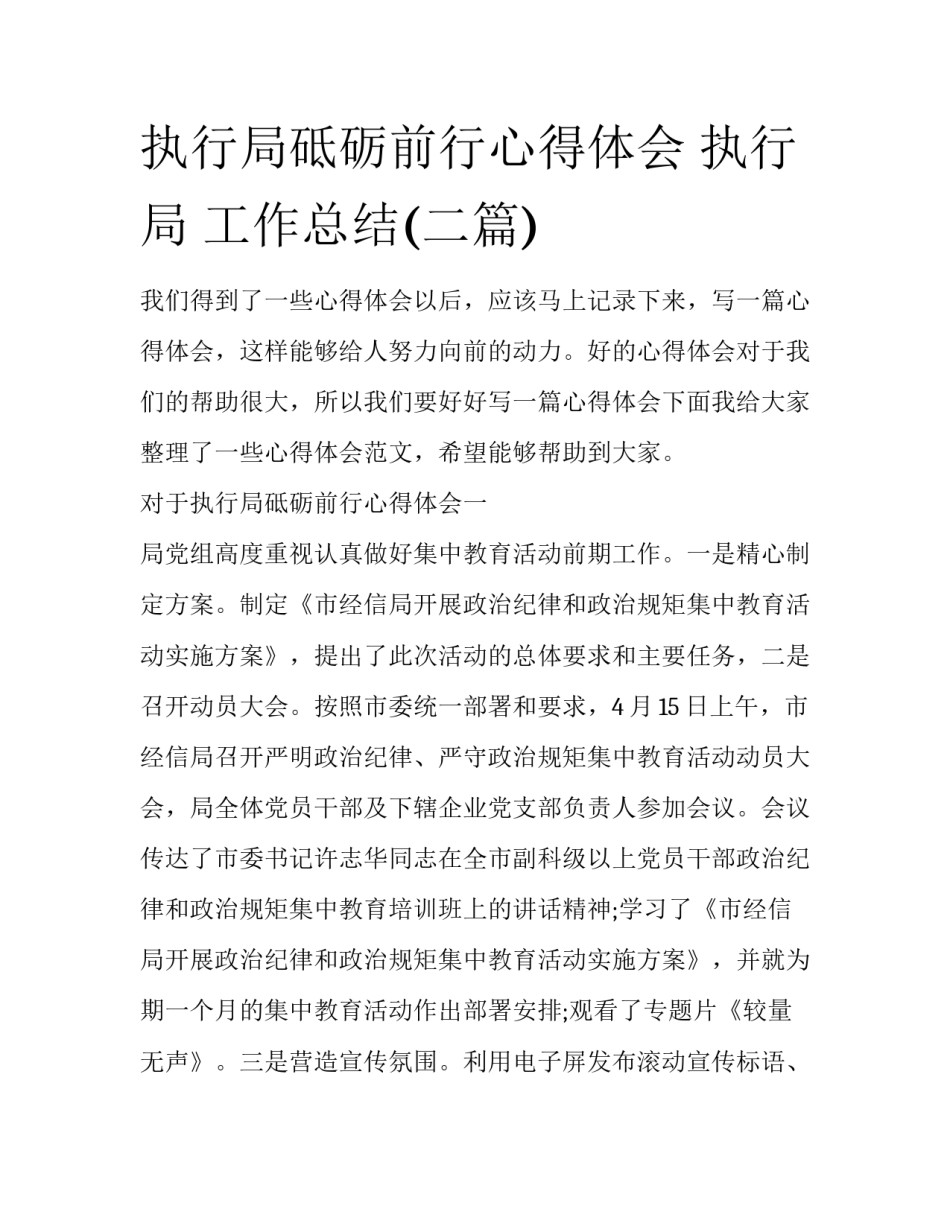 执行局砥砺前行心得体会 执行局 工作总结(二篇)

我们得到了一些心得体会以后，应该马上记录下来，写一篇心得体会，这样能够给人努力向前的动力。好的心得体会对于我们的帮助很大，所以我们要好好写一篇心得体会下面我给大家整理了一些心得体会范文，希望能够帮助到大家。

对于执行局砥砺前行心得体会一

局党组高度重视认真做好集中教育活动前期工作。一是精心制定方案。制定《市经信局开展政治纪律和政治规矩集中教育活动实施方案》，提出了此次活动的总体要求和主要任务，二是召开动员大会。按照市委统一部署和要求，4 月 15 日上午，市经信局召开严明政治纪律、严守政治规矩集中教育活动动员大会，局全体党员干部及下辖企业党支部负责人参加会议。会议传达了市委书记许志华同志在全市副科级以上党员干部政治纪律和政治规矩集中教育培训班上的讲话精神;学习了《市经信局开展政治纪律和政治规矩集中教育活动实施方案》，并就为期一个月的集中教育活动作出部署安排;观看了专题片《较量无声》。三是营造宣传氛围。利用电子屏发布滚动宣传标语、